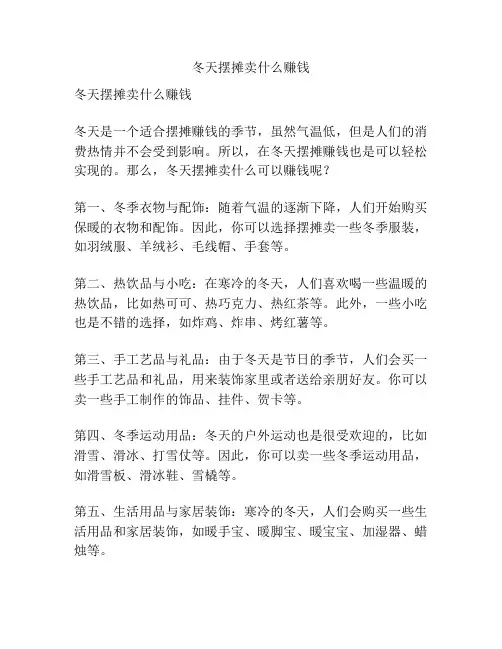 冬天摆摊卖什么赚钱

冬天摆摊卖什么赚钱

冬天是一个适合摆摊赚钱的季节，虽然气温低，但是人们的消费热情并不会受到影响。所以，在冬天摆摊赚钱也是可以轻松实现的。那么，冬天摆摊卖什么可以赚钱呢？

第一、冬季衣物与配饰：随着气温的逐渐下降，人们开始购买保暖的衣物和配饰。因此，你可以选择摆摊卖一些冬季服装，如羽绒服、羊绒衫、毛线帽、手套等。

第二、热饮品与小吃：在寒冷的冬天，人们喜欢喝一些温暖的热饮品，比如热可可、热巧克力、热红茶等。此外，一些小吃也是不错的选择，如炸鸡、炸串、烤红薯等。

第三、手工艺品与礼品：由于冬天是节日的季节，人们会买一些手工艺品和礼品，用来装饰家里或者送给亲朋好友。你可以卖一些手工制作的饰品、挂件、贺卡等。

第四、冬季运动用品：冬天的户外运动也是很受欢迎的，比如滑雪、滑冰、打雪仗等。因此，你可以卖一些冬季运动用品，如滑雪板、滑冰鞋、雪橇等。

第五、生活用品与家居装饰：寒冷的冬天，人们会购买一些生活用品和家居装饰，如暖手宝、暖脚宝、暖宝宝、加湿器、蜡烛等。